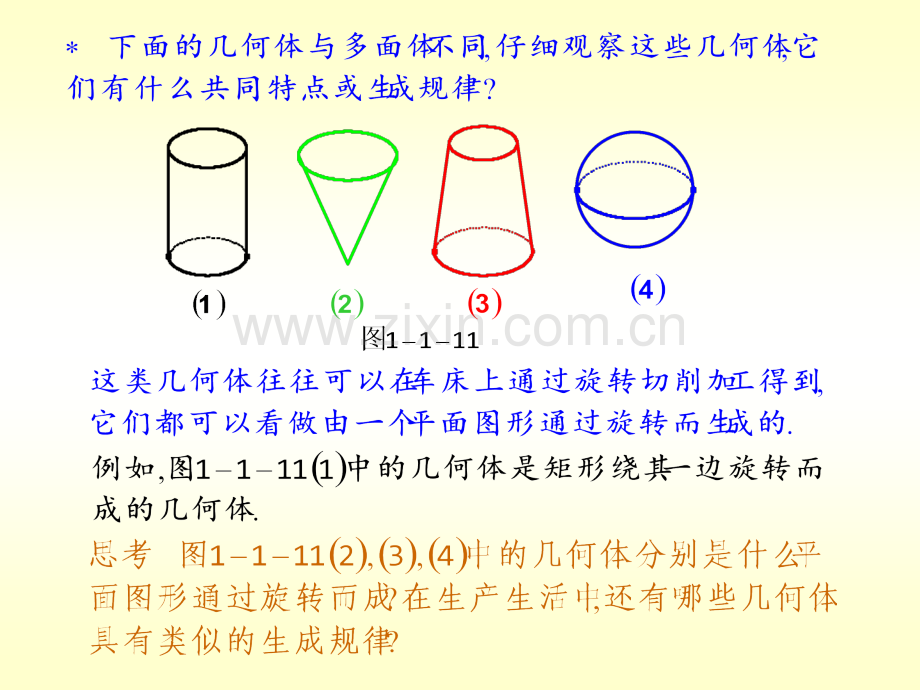 * 下面的几何体与多面体不同,仔细观察这些几何体,它们有什么共同特点或生成规律?

(1)

(2)

(3)

(4)

图1-1-11

这类几何体往往可以在车床上通过旋转切削加工得到,它们都可以看做由一个平面图形通过旋转而生成的.

例如,图1-1-11(1)中的几何体是矩形绕其一边旋转而成的几何体.

思考 图1-1-11(2),(3),(4)中的几何体分别是什么平面图形通过旋转而成?在生产生活中,还有哪些几何体具有类似的生成规律?

www.zixin.com.cn